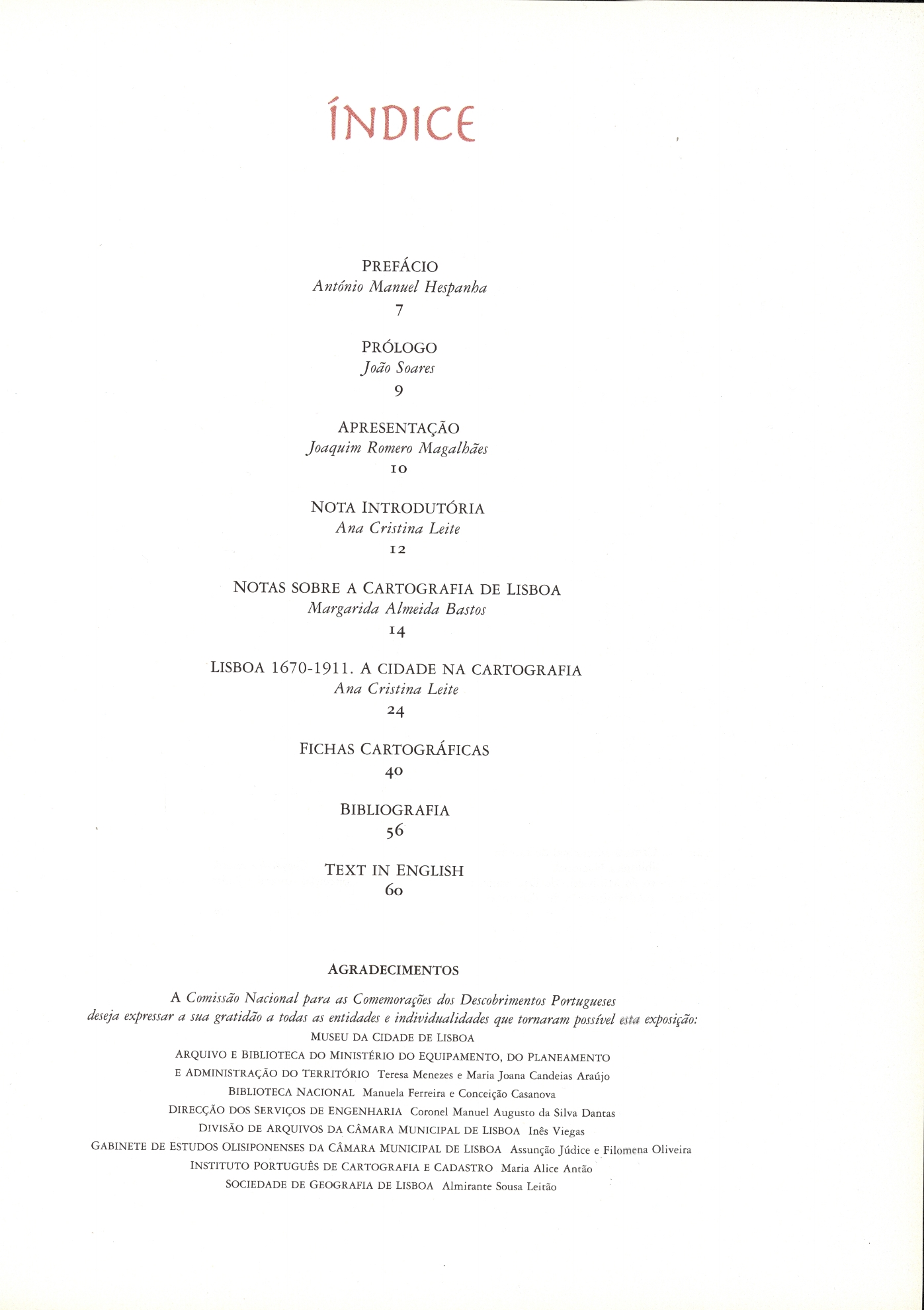 ÍNDICE

PREFÁCIO
António Manuel Hespanha
7

PRÓLOGO
João Soares
9

APRESENTAÇÃO
Joaquim Romero Magalhães
10

NOTA INTRODUTÓRIA
Ana Cristina Leite
12

NOTAS SOBRE A CARTOGRAFIA DE LISBOA
Margarida Almeida Bastos
14

LISBOA 1670-1911. A CIDADE NA CARTOGRAFIA
Ana Cristina Leite
24

FICHAS CARTOGRÁFICAS
40

BIBLIOGRAFIA
56

TEXT IN ENGLISH
60

AGRADECIMENTOS

A Comissão Nacional para as Comemorações dos Descobrimentos Portugueses deseja expressar a sua gratidão a todas as entidades e individualidades que tornaram possível esta exposição:
MUSEU DA CIDADE DE LISBOA
ARQUIVO E BIBLIOTECA DO MINISTÉRIO DO EQUIPAMENTO, DO PLANEAMENTO E ADMINISTRAÇÃO DO TERRITÓRIO Teresa Menezes e Maria Joana Candeias Araújo
BIBLIOTECA NACIONAL Manuela Ferreira e Conceição Casanova
DIRECÇÃO DOS SERVIÇOS DE ENGENHARIA Coronel Manuel Augusto da Silva Dantas
DIVISÃO DE ARQUIVOS DA CÂMARA MUNICIPAL DE LISBOA Inês Viegas
GABINETE DE ESTUDOS OLISIPONENSES DA CÂMARA MUNICIPAL DE LISBOA Assunção Júdice e Filomena Oliveira
INSTITUTO PORTUGUÊS DE CARTOGRAFIA E CADASTRO Maria Alice Antão
SOCIEDADE DE GEOGRAFIA DE LISBOA Almirante Sousa Leitão